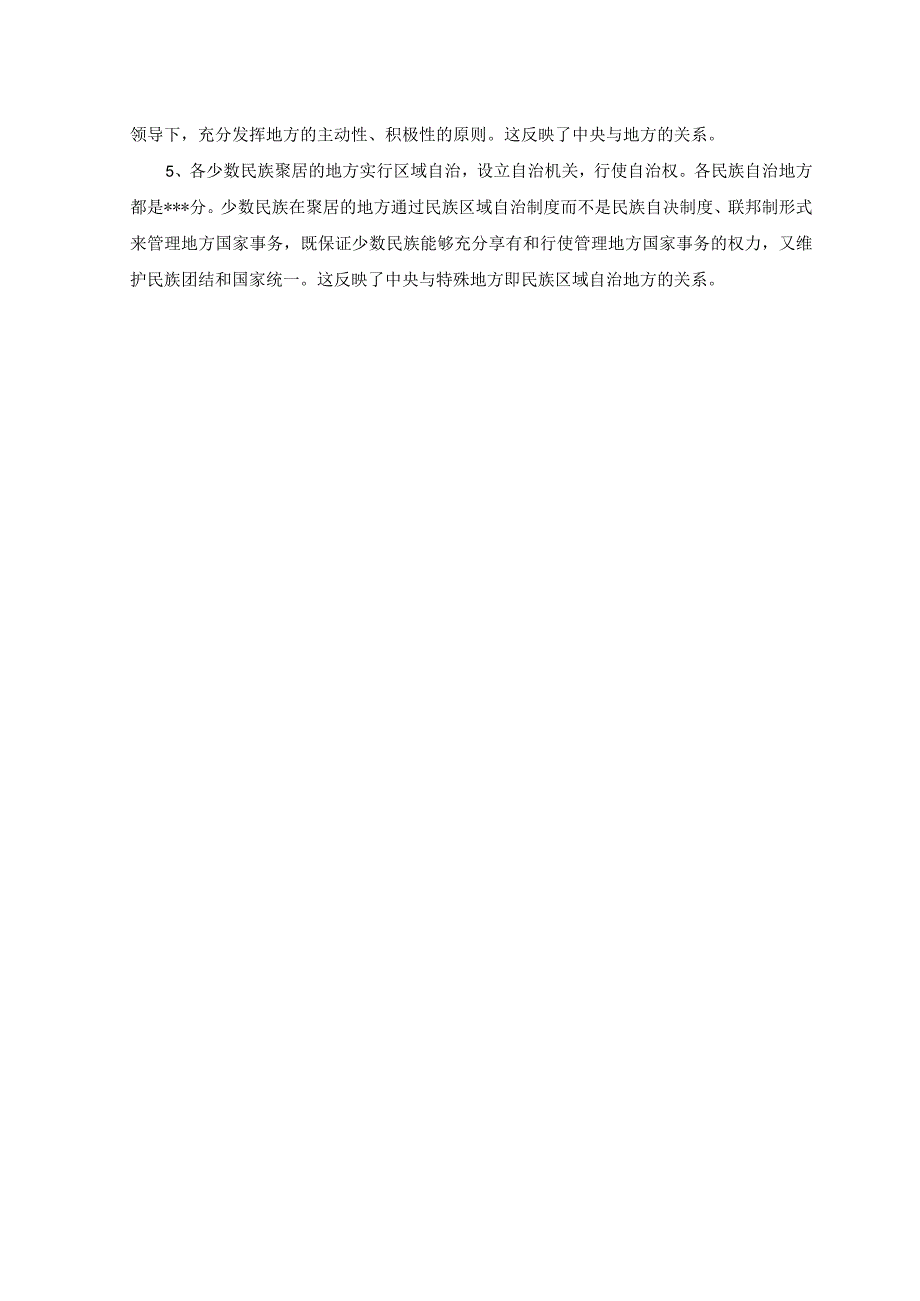 领导下，充分发挥地方的主动性、积极性的原则。这反映了中央与地方的关系。

5、各少数民族聚居的地方实行区域自治，设立自治机关，行使自治权。各民族自治地方都是***分。少数民族在聚居的地方通过民族区域自治制度而不是民族自决制度、联邦制形式来管理地方国家事务，既保证少数民族能够充分享有和行使管理地方国家事务的权力，又维护民族团结和国家统一。这反映了中央与特殊地方即民族区域自治地方的关系。